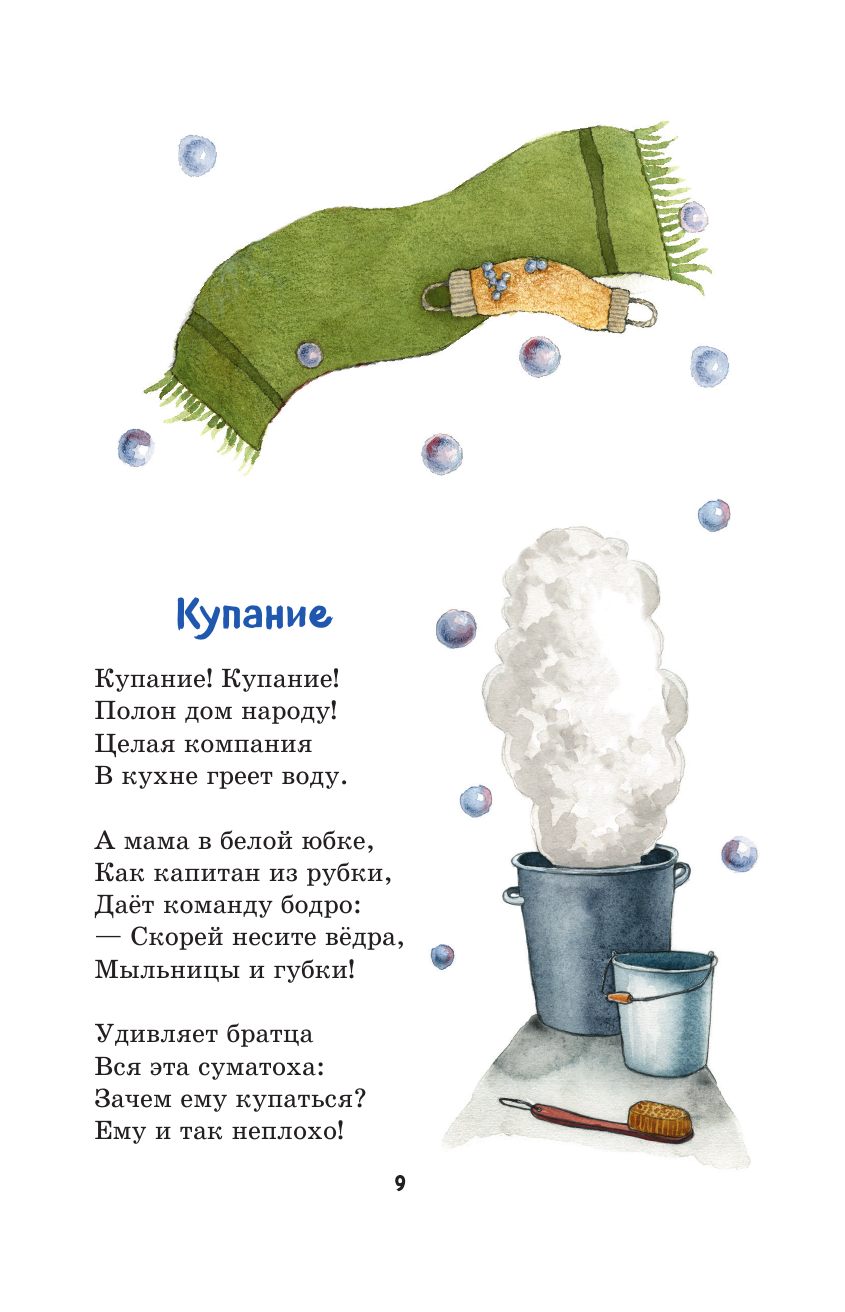 Купание

Купание! Купание!
Полон дом народу!
Целая компания
В кухне греет воду.

А мама в белой юбке,
Как капитан из рубки,
Даёт команду бодро:
— Скорей несите вёдра,
Мыльницы и губки!

Удивляет братца
Вся эта суматоха:
Зачем ему купаться?
Ему и так неплохо!

9